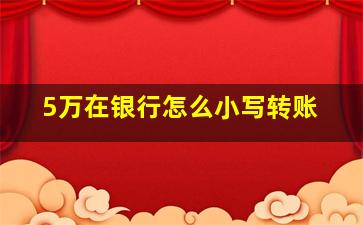 5万在银行怎么小写转账